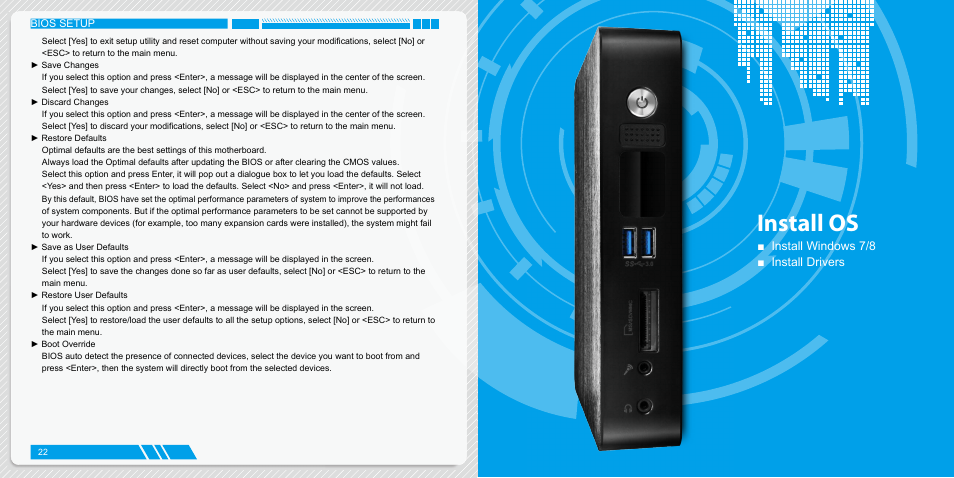 BIOS SETUP

Select [Yes] to exit setup utility and reset computer without saving your modifications, select [No] or <ESC> to return to the main menu.

► Save Changes

If you select this option and press <Enter>, a message will be displayed in the center of the screen. Select [Yes] to save your changes, select [No] or <ESC> to return to the main menu.

► Discard Changes

If you select this option and press <Enter>, a message will be displayed in the center of the screen. Select [Yes] to discard your modifications, select [No] or <ESC> to return to the main menu.

► Restore Defaults

Optimal defaults are the best settings of this motherboard.

Always load the Optimal defaults after updating the BIOS or after clearing the CMOS values.

Select this option and press Enter, it will pop out a dialogue box to let you load the defaults. Select <Yes> and then press <Enter> to load the defaults. Select <No> and press <Enter>, it will not load.

By this default, BIOS have set the optimal performance parameters of system to improve the performances of system components. But if the optimal performance parameters to be set cannot be supported by your hardware devices (for example, too many expansion cards were installed), the system might fail to work.

► Save as User Defaults

If you select this option and press <Enter>, a message will be displayed in the screen.

Select [Yes] to save the changes done so far as user defaults, select [No] or <ESC> to return to the main menu.

► Restore User Defaults

If you select this option and press <Enter>, a message will be displayed in the screen.

Select [Yes] to restore/load the user defaults to all the setup options, select [No] or <ESC> to return to the main menu.

► Boot Override

BIOS auto detect the presence of connected devices, select the device you want to boot from and press <Enter>, then the system will directly boot from the selected devices.

22

Install OS

■ Install Windows 7/8

■ Install Drivers